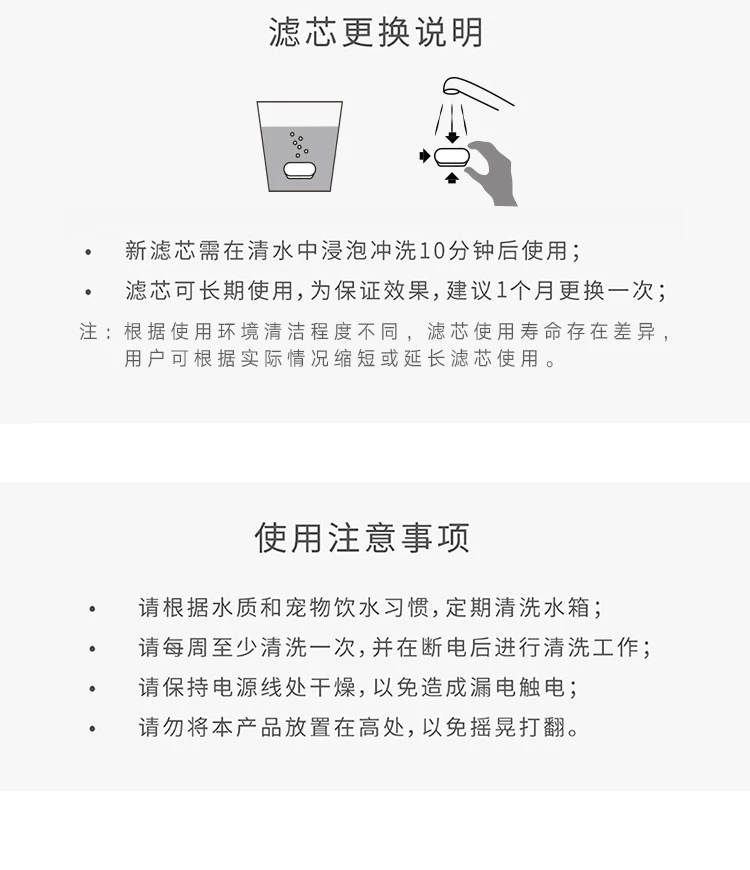 滤芯更换说明

• 新滤芯需在清水中浸泡冲洗10分钟后使用；
• 滤芯可长期使用，为保证效果，建议1个月更换一次；

注：根据使用环境清洁程度不同，滤芯使用寿命存在差异，用户可根据实际情况缩短或延长滤芯使用。

使用注意事项

• 请根据水质和宠物饮水习惯，定期清洗水箱；
• 请每周至少清洗一次，并在断电后进行清洗工作；
• 请保持电源线处干燥，以免造成漏电触电；
• 请勿将本产品放置在高处，以免摇晃打翻。